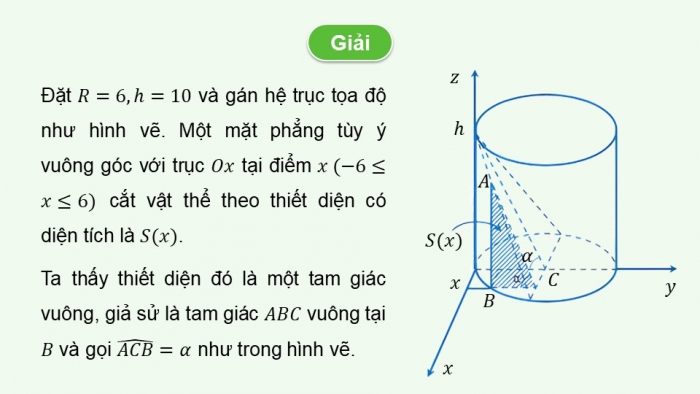 Giải

Đặt $R = 6, h = 10$ và gán hệ trục tọa độ như hình vẽ. Một mặt phẳng tùy ý vuông góc với trục $Ox$ tại điểm $x$ $(-6 \leq x \leq 6)$ cắt vật thể theo thiết diện có diện tích là $S(x)$.

Ta thấy thiết diện đó là một tam giác vuông, giả sử là tam giác $ABC$ vuông tại $B$ và gọi $\widehat{ACB} = \alpha$ như trong hình vẽ.

$z$
$h$
$A$
$S(x)$
$\alpha$
$x$
$B$
$C$
$y$
$x$